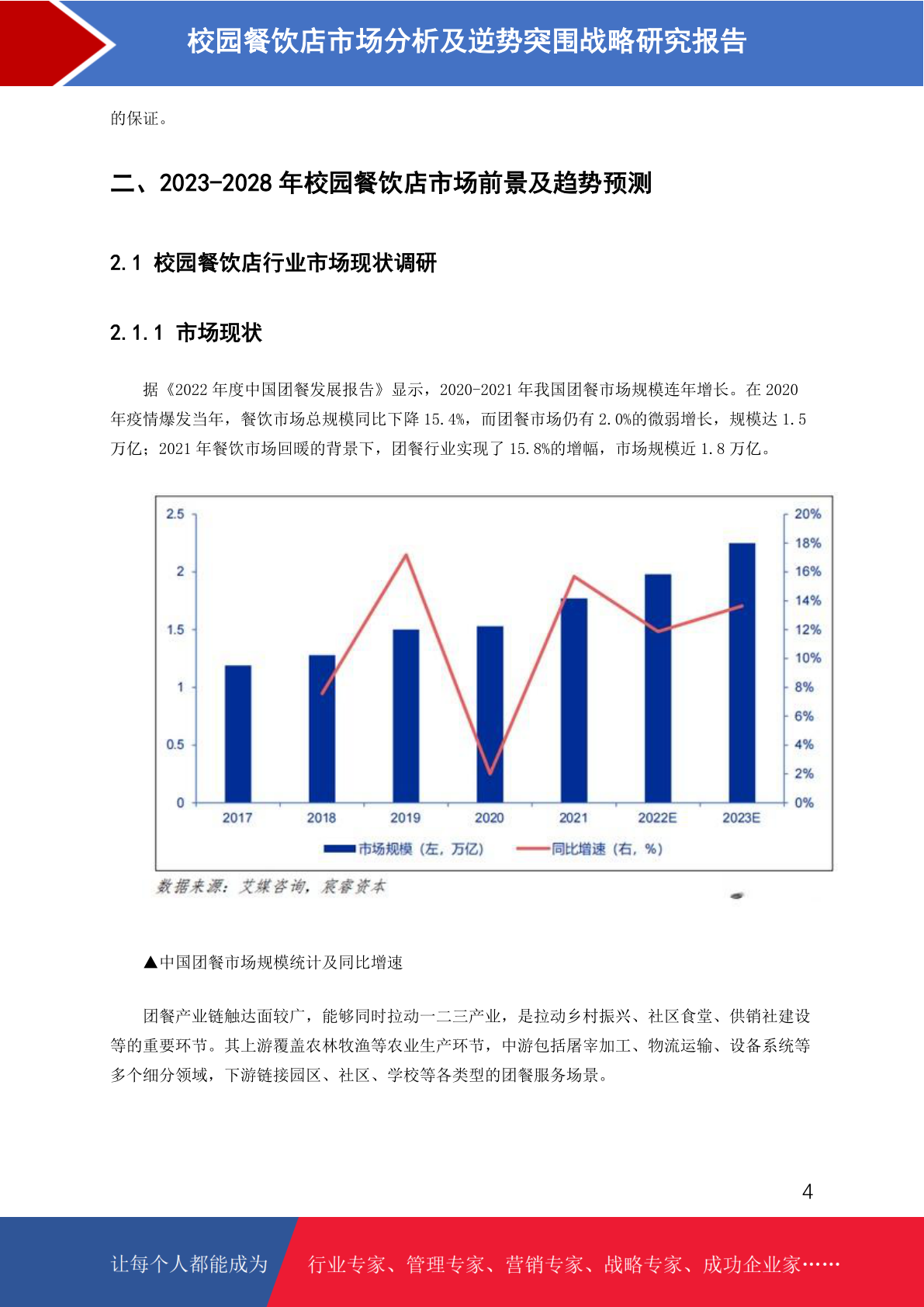 校园餐饮店市场分析及逆势突围战略研究报告

的保证。

二、2023-2028 年校园餐饮店市场前景及趋势预测

2.1 校园餐饮店行业市场现状调研

2.1.1 市场现状

据《2022 年度中国团餐发展报告》显示，2020-2021 年我国团餐市场规模连年增长。在 2020 年疫情爆发当年，餐饮市场总规模同比下降 15.4%，而团餐市场仍有 2.0%的微弱增长，规模达 1.5 万亿；2021 年餐饮市场回暖的背景下，团餐行业实现了 15.8%的增幅，市场规模近 1.8 万亿。

2.5
2
1.5
1
0.5
0
20%
18%
16%
14%
12%
10%
8%
6%
4%
2%
0%
2017 2018 2019 2020 2021 2022E 2023E
市场规模（左，万亿） 同比增速（右，%）
数据来源：艾媒咨询，宸睿资本

▲中国团餐市场规模统计及同比增速

团餐产业链触达面较广，能够同时拉动一二三产业，是拉动乡村振兴、社区食堂、供销社建设等的重要环节。其上游覆盖农林牧渔等农业生产环节，中游包括屠宰加工、物流运输、设备系统等多个细分领域，下游链接园区、社区、学校等各类型的团餐服务场景。

4

让每个人都能成为 行业专家、管理专家、营销专家、战略专家、成功企业家……